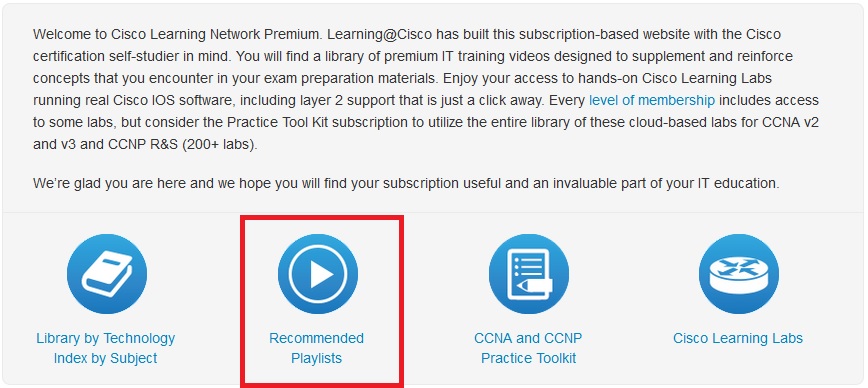 Welcome to Cisco Learning Network Premium. Learning@Cisco has built this subscription-based website with the Cisco certification self-studier in mind. You will find a library of premium IT training videos designed to supplement and reinforce concepts that you encounter in your exam preparation materials. Enjoy your access to hands-on Cisco Learning Labs running real Cisco IOS software, including layer 2 support that is just a click away. Every level of membership includes access to some labs, but consider the Practice Tool Kit subscription to utilize the entire library of these cloud-based labs for CCNA v2 and v3 and CCNP R&S (200+ labs).

We're glad you are here and we hope you will find your subscription useful and an invaluable part of your IT education.

Library by Technology Index by Subject

Recommended Playlists

CCNA and CCNP Practice Toolkit

Cisco Learning Labs